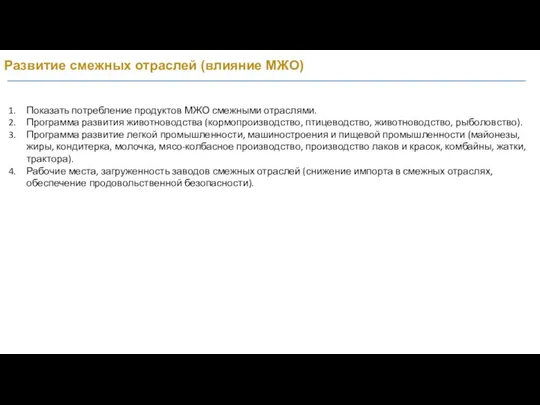 Развитие смежных отраслей (влияние МЖО)

1. Показать потребление продуктов МЖО смежными отраслями.
2. Программа развития животноводства (кормопроизводство, птицеводство, животноводство, рыболовство).
3. Программа развитие легкой промышленности, машиностроения и пищевой промышленности (майонезы, жиры, кондитерка, молочка, мясо-колбасное производство, производство лаков и красок, комбайны, жатки, трактора).
4. Рабочие места, загруженность заводов смежных отраслей (снижение импорта в смежных отраслях, обеспечение продовольственной безопасности).